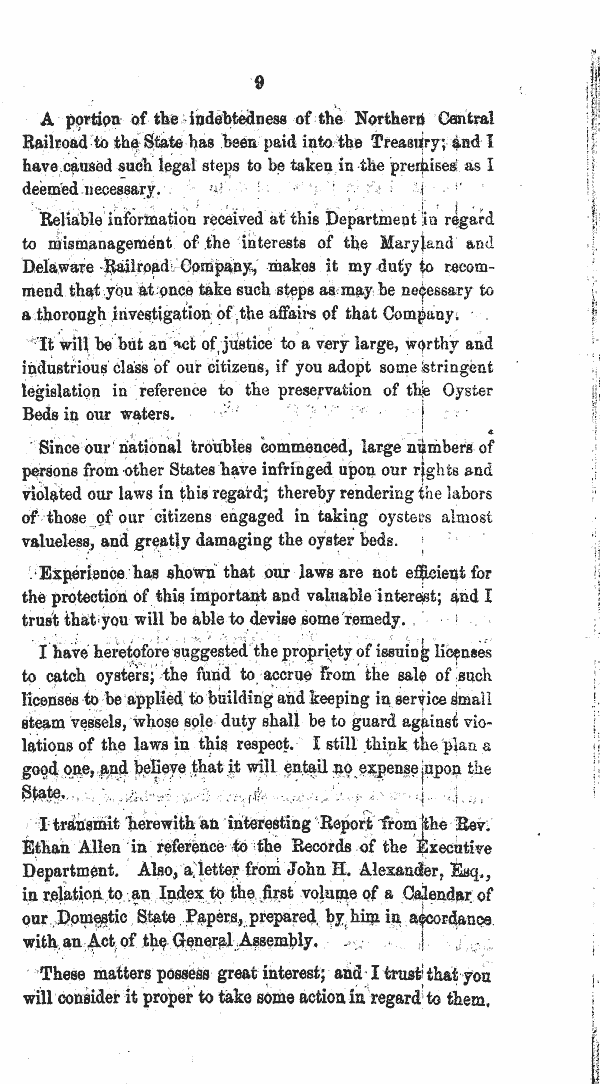 9

A portion of the indebtedness of the Northern Central Railroad to the State has been paid into the Treasury; and I have caused such legal steps to be taken in the premises as I deemed necessary.

Reliable information received at this Department in regard to mismanagement of the interests of the Maryland and Delaware Railroad Company, makes it my duty to recommend that you at once take such steps as may be necessary to a thorough investigation of the affairs of that Company.

It will be but an act of justice to a very large, worthy and industrious class of our citizens, if you adopt some stringent legislation in reference to the preservation of the Oyster Beds in our waters.

Since our national troubles commenced, large numbers of persons from other States have infringed upon our rights and violated our laws in this regard; thereby rendering the labors of those of our citizens engaged in taking oysters almost valueless, and greatly damaging the oyster beds.

Experience has shown that our laws are not efficient for the protection of this important and valuable interest; and I trust that you will be able to devise some remedy.

I have heretofore suggested the propriety of issuing licenses to catch oysters; the fund to accrue from the sale of such licenses to be applied to building and keeping in service small steam vessels, whose sole duty shall be to guard against violations of the laws in this respect. I still think the plan a good one, and believe that it will entail no expense upon the State.

I transmit herewith an interesting Report from the Rev. Ethan Allen in reference to the Records of the Executive Department. Also, a letter from John H. Alexander, Esq., in relation to an Index to the first volume of a Calendar of our Domestic State Papers, prepared by him in accordance with an Act of the General Assembly.

These matters possess great interest; and I trust that you will consider it proper to take some action in regard to them.